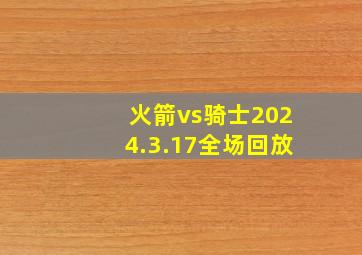 火箭vs骑士2024.3.17全场回放